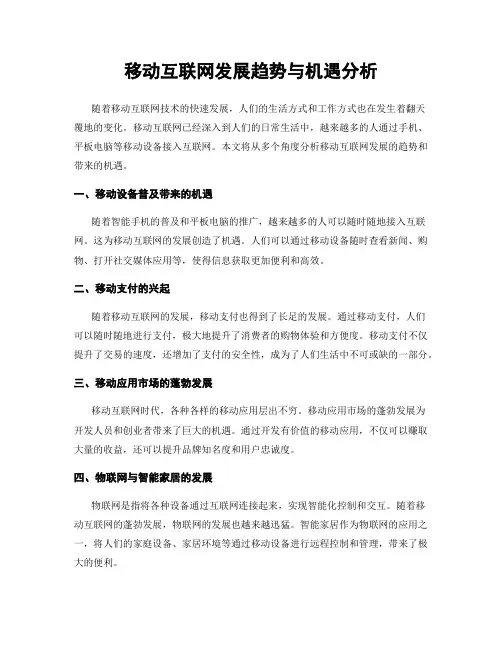 移动互联网发展趋势与机遇分析

随着移动互联网技术的快速发展，人们的生活方式和工作方式也在发生着翻天覆地的变化。移动互联网已经深入到人们的日常生活中，越来越多的人通过手机、平板电脑等移动设备接入互联网。本文将从多个角度分析移动互联网发展的趋势和带来的机遇。

一、移动设备普及带来的机遇

随着智能手机的普及和平板电脑的推广，越来越多的人可以随时随地接入互联网。这为移动互联网的发展创造了机遇。人们可以通过移动设备随时查看新闻、购物、打开社交媒体应用等，使得信息获取更加便利和高效。

二、移动支付的兴起

随着移动互联网的发展，移动支付也得到了长足的发展。通过移动支付，人们可以随时随地进行支付，极大地提升了消费者的购物体验和方便度。移动支付不仅提升了交易的速度，还增加了支付的安全性，成为了人们生活中不可或缺的一部分。

三、移动应用市场的蓬勃发展

移动互联网时代，各种各样的移动应用层出不穷。移动应用市场的蓬勃发展为开发人员和创业者带来了巨大的机遇。通过开发有价值的移动应用，不仅可以赚取大量的收益，还可以提升品牌知名度和用户忠诚度。

四、物联网与智能家居的发展

物联网是指将各种设备通过互联网连接起来，实现智能化控制和交互。随着移动互联网的蓬勃发展，物联网的发展也越来越迅猛。智能家居作为物联网的应用之一，将人们的家庭设备、家居环境等通过移动设备进行远程控制和管理，带来了极大的便利。